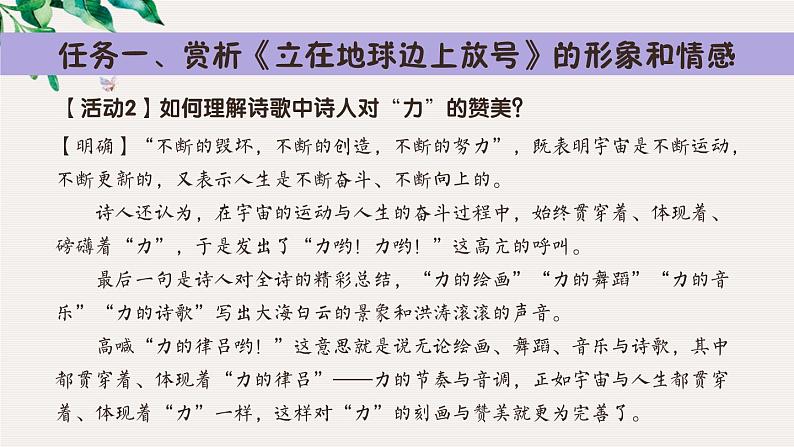 任务一、赏析《立在地球边上放号》的形象和情感

【活动2】如何理解诗歌中诗人对“力”的赞美?

【明确】“不断的毁坏，不断的创造，不断的努力”，既表明宇宙是不断运动，不断更新的，又表示人生是不断奋斗、不断向上的。

诗人还认为，在宇宙的运动与人生的奋斗过程中，始终贯穿着、体现着、磅礴着“力”，于是发出了“力哟！力哟！”这高亢的呼叫。

最后一句是诗人对全诗的精彩总结，“力的绘画”“力的舞蹈”“力的音乐”“力的诗歌”写出大海白云的景象和洪涛滚滚的声音。

高喊“力的律吕哟！”这意思就是说无论绘画、舞蹈、音乐与诗歌，其中都贯穿着、体现着“力的律吕”——力的节奏与音调，正如宇宙与人生都贯穿着、体现着“力”一样，这样对“力”的刻画与赞美就更为完善了。